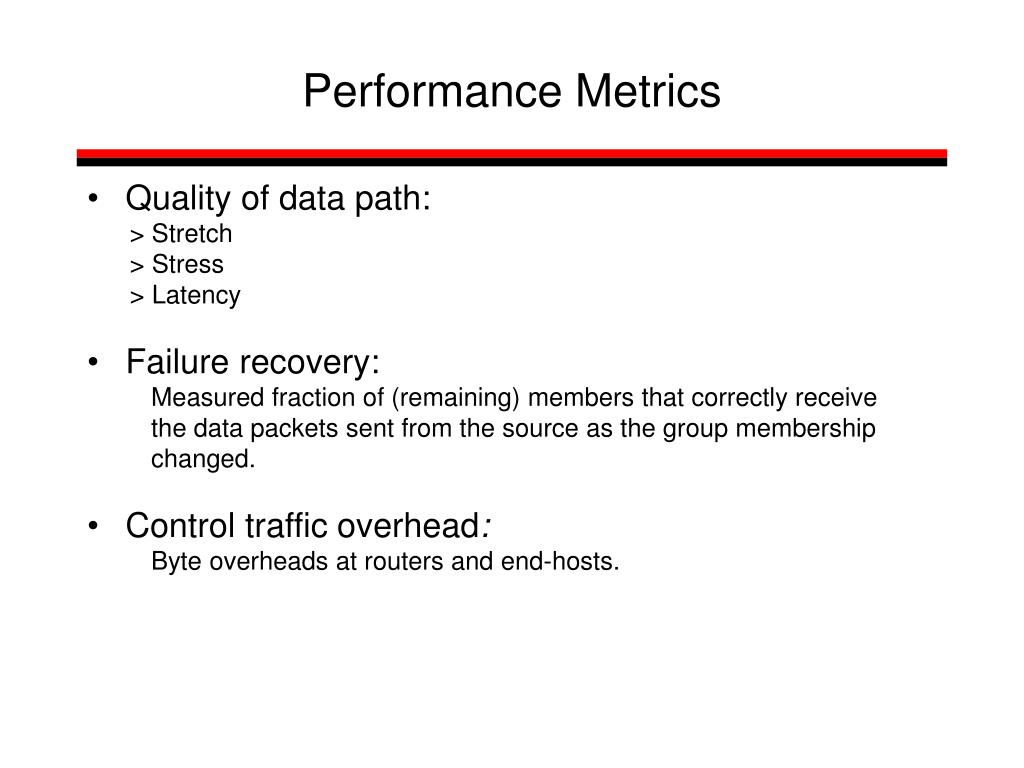 Performance Metrics

• Quality of data path:
> Stretch
> Stress
> Latency

• Failure recovery:
Measured fraction of (remaining) members that correctly receive the data packets sent from the source as the group membership changed.

• Control traffic overhead:
Byte overheads at routers and end-hosts.